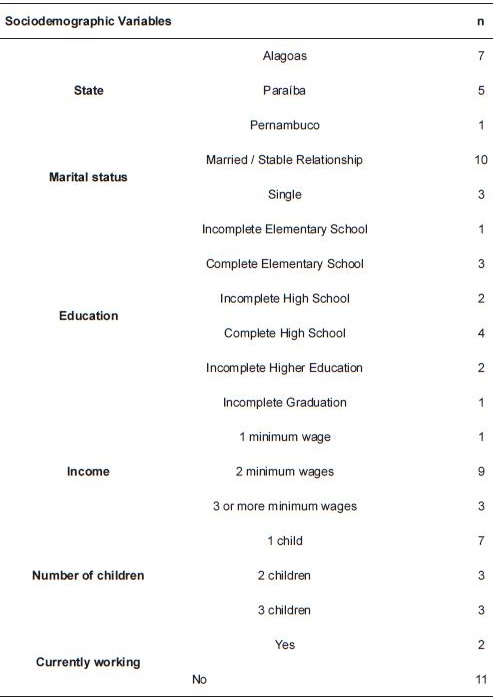 | Sociodemographic Variables | | n |
|---|---|---|
| State | Alagoas | 7 |
| | Paraíba | 5 |
| | Pernambuco | 1 |
| Marital status | Married / Stable Relationship | 10 |
| | Single | 3 |
| Education | Incomplete Elementary School | 1 |
| | Complete Elementary School | 3 |
| | Incomplete High School | 2 |
| | Complete High School | 4 |
| | Incomplete Higher Education | 2 |
| | Incomplete Graduation | 1 |
| Income | 1 minimum wage | 1 |
| | 2 minimum wages | 9 |
| | 3 or more minimum wages | 3 |
| Number of children | 1 child | 7 |
| | 2 children | 3 |
| | 3 children | 3 |
| Currently working | Yes | 2 |
| | No | 11 |